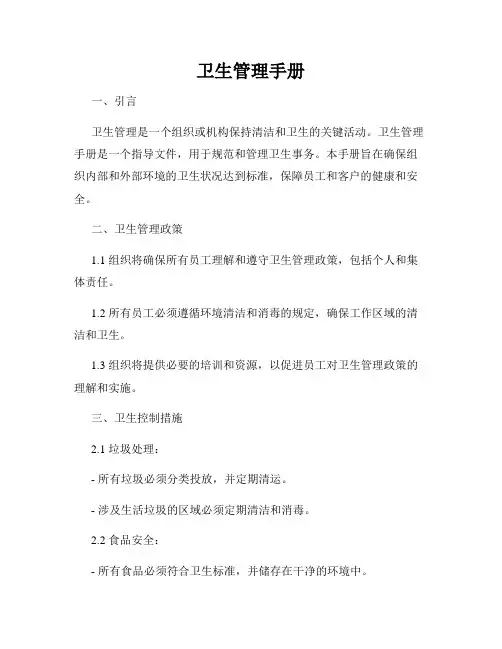 卫生管理手册

一、引言

卫生管理是一个组织或机构保持清洁和卫生的关键活动。卫生管理手册是一个指导文件，用于规范和管理卫生事务。本手册旨在确保组织内部和外部环境的卫生状况达到标准，保障员工和客户的健康和安全。

二、卫生管理政策

1.1 组织将确保所有员工理解和遵守卫生管理政策，包括个人和集体责任。

1.2 所有员工必须遵循环境清洁和消毒的规定，确保工作区域的清洁和卫生。

1.3 组织将提供必要的培训和资源，以促进员工对卫生管理政策的理解和实施。

三、卫生控制措施

2.1 垃圾处理：

- 所有垃圾必须分类投放，并定期清运。

- 涉及生活垃圾的区域必须定期清洁和消毒。

2.2 食品安全：

- 所有食品必须符合卫生标准，并储存在干净的环境中。